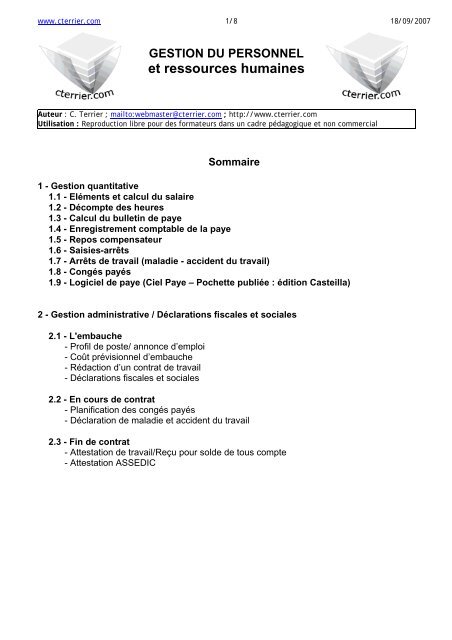 www.cterrier.com 1/8 18/09/2007

cterrier.com

GESTION DU PERSONNEL
et ressources humaines

cterrier.com

Auteur : C. Terrier ; mailto:webmaster@cterrier.com ; http://www.cterrier.com
Utilisation : Reproduction libre pour des formateurs dans un cadre pédagogique et non commercial

Sommaire

1 - Gestion quantitative
1.1 - Eléments et calcul du salaire
1.2 - Décompte des heures
1.3 - Calcul du bulletin de paye
1.4 - Enregistrement comptable de la paye
1.5 - Repos compensateur
1.6 - Saisies-arrêts
1.7 - Arrêts de travail (maladie - accident du travail)
1.8 - Congés payés
1.9 - Logiciel de paye (Ciel Paye – Pochette publiée : édition Casteilla)

2 - Gestion administrative / Déclarations fiscales et sociales

2.1 - L'embauche
- Profil de poste/ annonce d'emploi
- Coût prévisionnel d'embauche
- Rédaction d'un contrat de travail
- Déclarations fiscales et sociales

2.2 - En cours de contrat
- Planification des congés payés
- Déclaration de maladie et accident du travail

2.3 - Fin de contrat
- Attestation de travail/Reçu pour solde de tous compte
- Attestation ASSEDIC